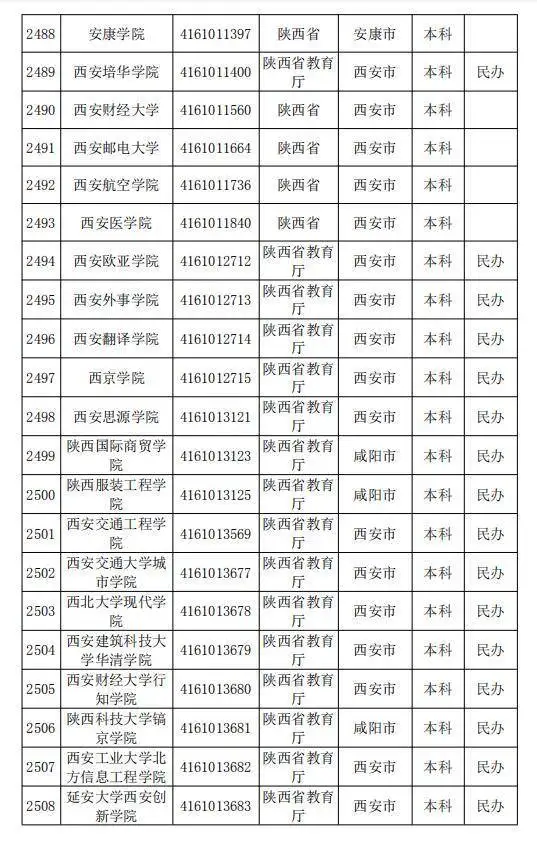 | 2488 | 安康学院 | 4161011397 | 陕西省 | 安康市 | 本科 | |
|---|---|---|---|---|---|---|
| 2489 | 西安培华学院 | 4161011400 | 陕西省教育厅 | 西安市 | 本科 | 民办 |
| 2490 | 西安财经大学 | 4161011560 | 陕西省 | 西安市 | 本科 | |
| 2491 | 西安邮电大学 | 4161011664 | 陕西省 | 西安市 | 本科 | |
| 2492 | 西安航空学院 | 4161011736 | 陕西省 | 西安市 | 本科 | |
| 2493 | 西安医学院 | 4161011840 | 陕西省 | 西安市 | 本科 | |
| 2494 | 西安欧亚学院 | 4161012712 | 陕西省教育厅 | 西安市 | 本科 | 民办 |
| 2495 | 西安外事学院 | 4161012713 | 陕西省教育厅 | 西安市 | 本科 | 民办 |
| 2496 | 西安翻译学院 | 4161012714 | 陕西省教育厅 | 西安市 | 本科 | 民办 |
| 2497 | 西京学院 | 4161012715 | 陕西省教育厅 | 西安市 | 本科 | 民办 |
| 2498 | 西安思源学院 | 4161013121 | 陕西省教育厅 | 西安市 | 本科 | 民办 |
| 2499 | 陕西国际商贸学院 | 4161013123 | 陕西省教育厅 | 咸阳市 | 本科 | 民办 |
| 2500 | 陕西服装工程学院 | 4161013125 | 陕西省教育厅 | 咸阳市 | 本科 | 民办 |
| 2501 | 西安交通工程学院 | 4161013569 | 陕西省教育厅 | 西安市 | 本科 | 民办 |
| 2502 | 西安交通大学城市学院 | 4161013677 | 陕西省教育厅 | 西安市 | 本科 | 民办 |
| 2503 | 西北大学现代学院 | 4161013678 | 陕西省教育厅 | 西安市 | 本科 | 民办 |
| 2504 | 西安建筑科技大学华清学院 | 4161013679 | 陕西省教育厅 | 西安市 | 本科 | 民办 |
| 2505 | 西安财经大学行知学院 | 4161013680 | 陕西省教育厅 | 西安市 | 本科 | 民办 |
| 2506 | 陕西科技大学镐京学院 | 4161013681 | 陕西省教育厅 | 咸阳市 | 本科 | 民办 |
| 2507 | 西安工业大学北方信息工程学院 | 4161013682 | 陕西省教育厅 | 西安市 | 本科 | 民办 |
| 2508 | 延安大学西安创新学院 | 4161013683 | 陕西省教育厅 | 西安市 | 本科 | 民办 |